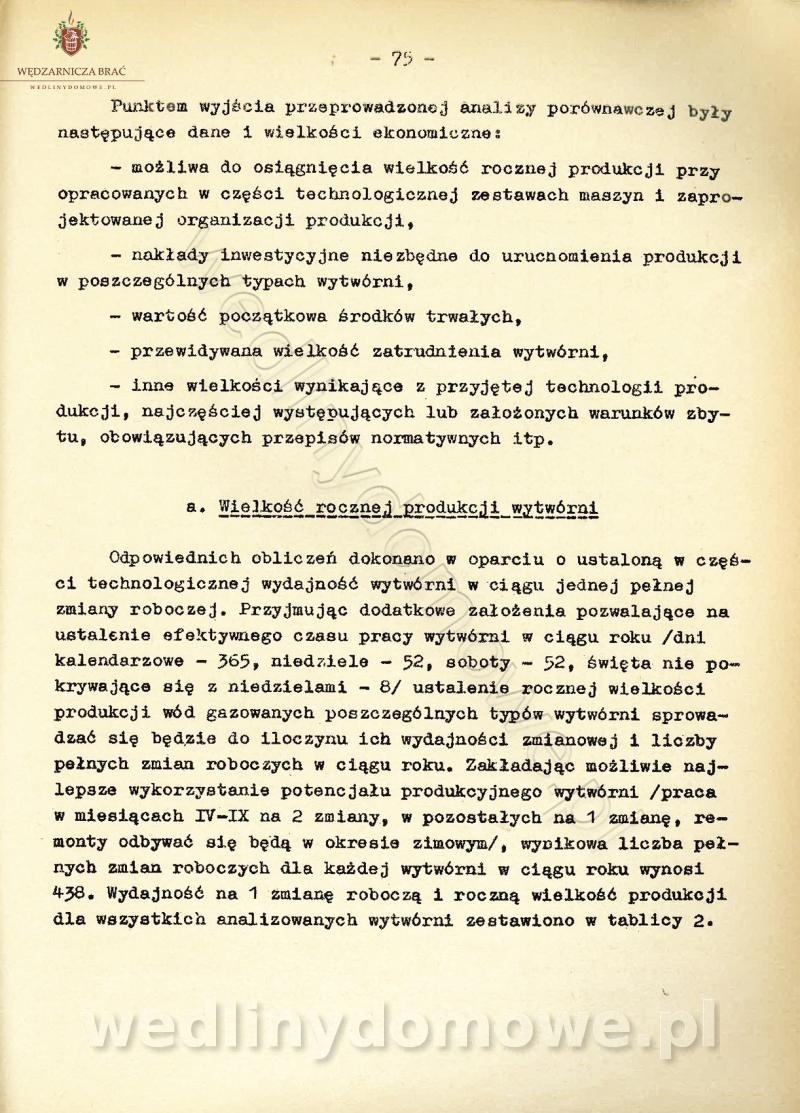 WĘDZARNICZA BRAĆ
WEDLINYDOMOWE.PL

- 75 -

Punktem wyjścia przeprowadzonej analizy porównawczej były następujące dane i wielkości ekonomiczne:

- możliwa do osiągnięcia wielkość rocznej produkcji przy opracowanych w części technologicznej zestawach maszyn i zaprojektowanej organizacji produkcji,

- nakłady inwestycyjne niezbędne do uruchomienia produkcji w poszczególnych typach wytwórni,

- wartość początkowa środków trwałych,

- przewidywana wielkość zatrudnienia wytwórni,

- inne wielkości wynikające z przyjętej technologii produkcji, najczęściej występujących lub założonych warunków zbytu, obowiązujących przepisów normatywnych itp.

a. Wielkość rocznej produkcji wytwórni

Odpowiednich obliczeń dokonano w oparciu o ustaloną w części technologicznej wydajność wytwórni w ciągu jednej pełnej zmiany roboczej. Przyjmując dodatkowe założenia pozwalające na ustalenie efektywnego czasu pracy wytwórni w ciągu roku /dni kalendarzowe - 365, niedziele - 52, soboty - 52, święta nie pokrywające się z niedzielami - 8/ ustalenie rocznej wielkości produkcji wód gazowanych poszczególnych typów wytwórni sprowadzać się będzie do iloczynu ich wydajności zmianowej i liczby pełnych zmian roboczych w ciągu roku. Zakładając możliwie najlepsze wykorzystanie potencjału produkcyjnego wytwórni /praca w miesiącach IV-IX na 2 zmiany, w pozostałych na 1 zmianę, remonty odbywać się będą w okresie zimowym/, wynikowa liczba pełnych zmian roboczych dla każdej wytwórni w ciągu roku wynosi 438. Wydajność na 1 zmianę roboczą i roczną wielkość produkcji dla wszystkich analizowanych wytwórni zestawiono w tablicy 2.

wedlinydomowe.pl